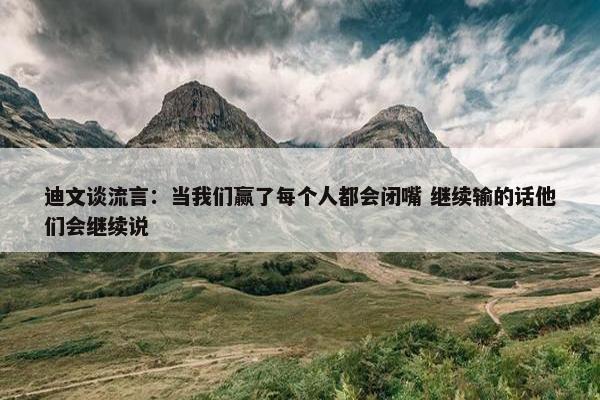 迪文谈流言：当我们赢了每个人都会闭嘴 继续输的话他们会继续说